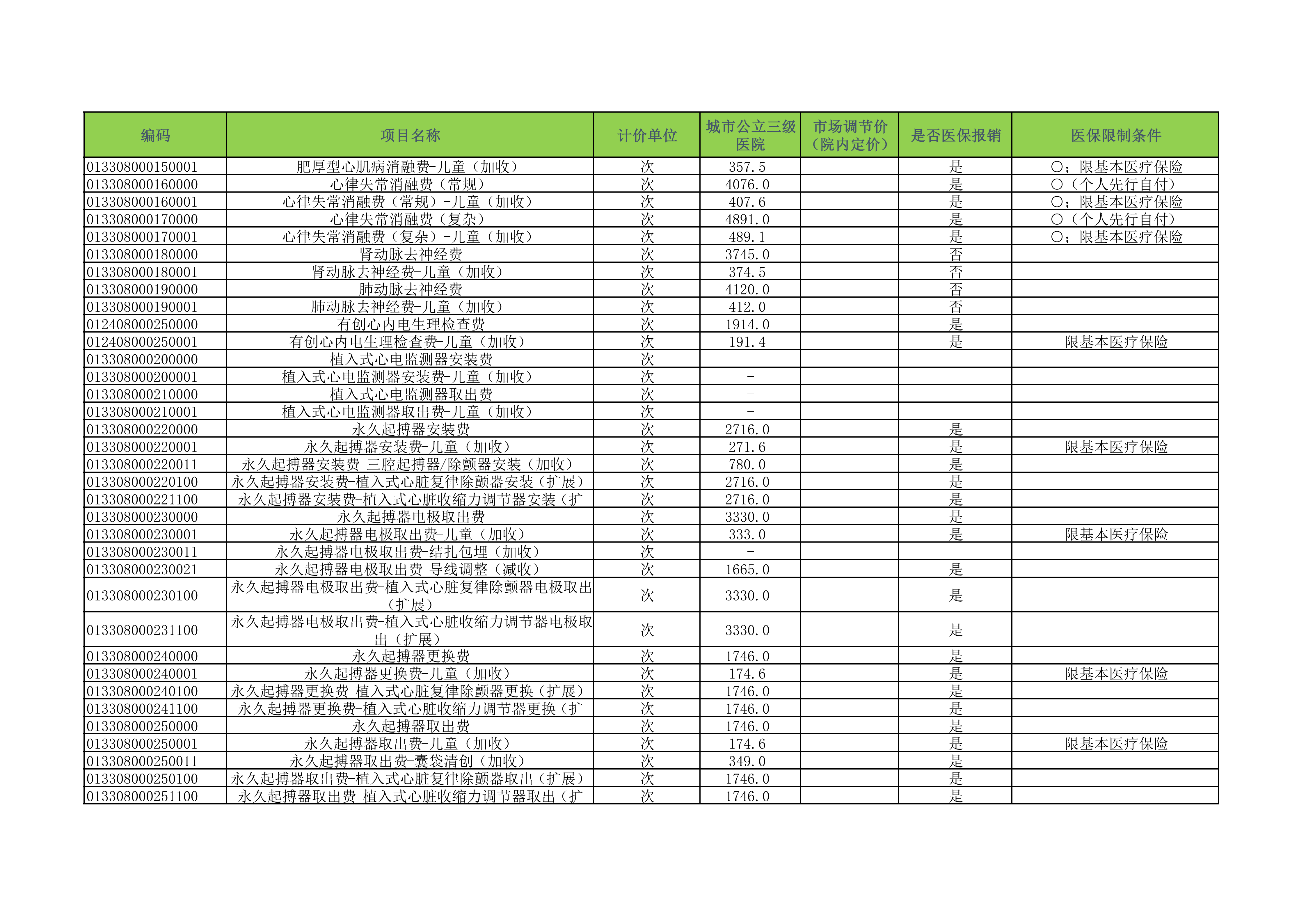 | 编码 | 项目名称 | 计价单位 | 城市公立三级医院 | 市场调节价（院内定价） | 是否医保报销 | 医保限制条件 |
|---|---|---|---|---|---|---|
| 013308000150001 | 肥厚型心肌病消融费-儿童（加收） | 次 | 357.5 | | 是 | ○；限基本医疗保险 |
| 013308000160000 | 心律失常消融费（常规） | 次 | 4076.0 | | 是 | ○（个人先行自付） |
| 013308000160001 | 心律失常消融费（常规）-儿童（加收） | 次 | 407.6 | | 是 | ○；限基本医疗保险 |
| 013308000170000 | 心律失常消融费（复杂） | 次 | 4891.0 | | 是 | ○（个人先行自付） |
| 013308000170001 | 心律失常消融费（复杂）-儿童（加收） | 次 | 489.1 | | 是 | ○；限基本医疗保险 |
| 013308000180000 | 肾动脉去神经费 | 次 | 3745.0 | | 否 | |
| 013308000180001 | 肾动脉去神经费-儿童（加收） | 次 | 374.5 | | 否 | |
| 013308000190000 | 肺动脉去神经费 | 次 | 4120.0 | | 否 | |
| 013308000190001 | 肺动脉去神经费-儿童（加收） | 次 | 412.0 | | 否 | |
| 012408000250000 | 有创心内电生理检查费 | 次 | 1914.0 | | 是 | |
| 012408000250001 | 有创心内电生理检查费-儿童（加收） | 次 | 191.4 | | 是 | 限基本医疗保险 |
| 013308000200000 | 植入式心电监测器安装费 | 次 | - | | | |
| 013308000200001 | 植入式心电监测器安装费-儿童（加收） | 次 | - | | | |
| 013308000210000 | 植入式心电监测器取出费 | 次 | - | | | |
| 013308000210001 | 植入式心电监测器取出费-儿童（加收） | 次 | - | | | |
| 013308000220000 | 永久起搏器安装费 | 次 | 2716.0 | | 是 | |
| 013308000220001 | 永久起搏器安装费-儿童（加收） | 次 | 271.6 | | 是 | 限基本医疗保险 |
| 013308000220011 | 永久起搏器安装费-三腔起搏器/除颤器安装（加收） | 次 | 780.0 | | 是 | |
| 013308000220100 | 永久起搏器安装费-植入式心脏复律除颤器安装（扩展） | 次 | 2716.0 | | 是 | |
| 013308000221100 | 永久起搏器安装费-植入式心脏收缩力调节器安装（扩 | 次 | 2716.0 | | 是 | |
| 013308000230000 | 永久起搏器电极取出费 | 次 | 3330.0 | | 是 | |
| 013308000230001 | 永久起搏器电极取出费-儿童（加收） | 次 | 333.0 | | 是 | 限基本医疗保险 |
| 013308000230011 | 永久起搏器电极取出费-结扎包埋（加收） | 次 | - | | | |
| 013308000230021 | 永久起搏器电极取出费-导线调整（减收） | 次 | 1665.0 | | 是 | |
| 013308000230100 | 永久起搏器电极取出费-植入式心脏复律除颤器电极取出（扩展） | 次 | 3330.0 | | 是 | |
| 013308000231100 | 永久起搏器电极取出费-植入式心脏收缩力调节器电极取出（扩展） | 次 | 3330.0 | | 是 | |
| 013308000240000 | 永久起搏器更换费 | 次 | 1746.0 | | 是 | |
| 013308000240001 | 永久起搏器更换费-儿童（加收） | 次 | 174.6 | | 是 | 限基本医疗保险 |
| 013308000240100 | 永久起搏器更换费-植入式心脏复律除颤器更换（扩展） | 次 | 1746.0 | | 是 | |
| 013308000241100 | 永久起搏器更换费-植入式心脏收缩力调节器更换（扩 | 次 | 1746.0 | | 是 | |
| 013308000250000 | 永久起搏器取出费 | 次 | 1746.0 | | 是 | |
| 013308000250001 | 永久起搏器取出费-儿童（加收） | 次 | 174.6 | | 是 | 限基本医疗保险 |
| 013308000250011 | 永久起搏器取出费-囊袋清创（加收） | 次 | 349.0 | | 是 | |
| 013308000250100 | 永久起搏器取出费-植入式心脏复律除颤器取出（扩展） | 次 | 1746.0 | | 是 | |
| 013308000251100 | 永久起搏器取出费-植入式心脏收缩力调节器取出（扩 | 次 | 1746.0 | | 是 | |